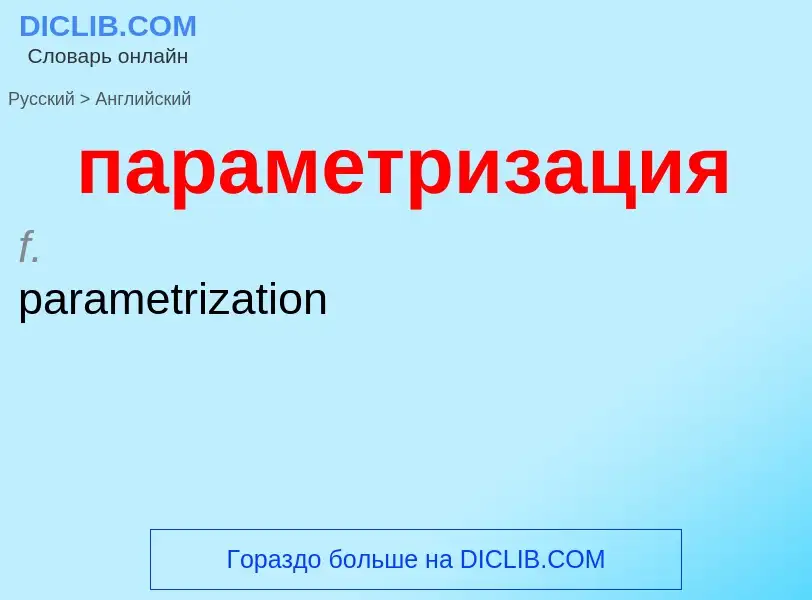 DICLIB.COM
Словарь онлайн

Русский > Английский

параметризация

f.
parametrization

Гораздо больше на DICLIB.COM